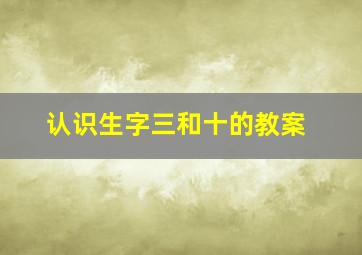 认识生字三和十的教案